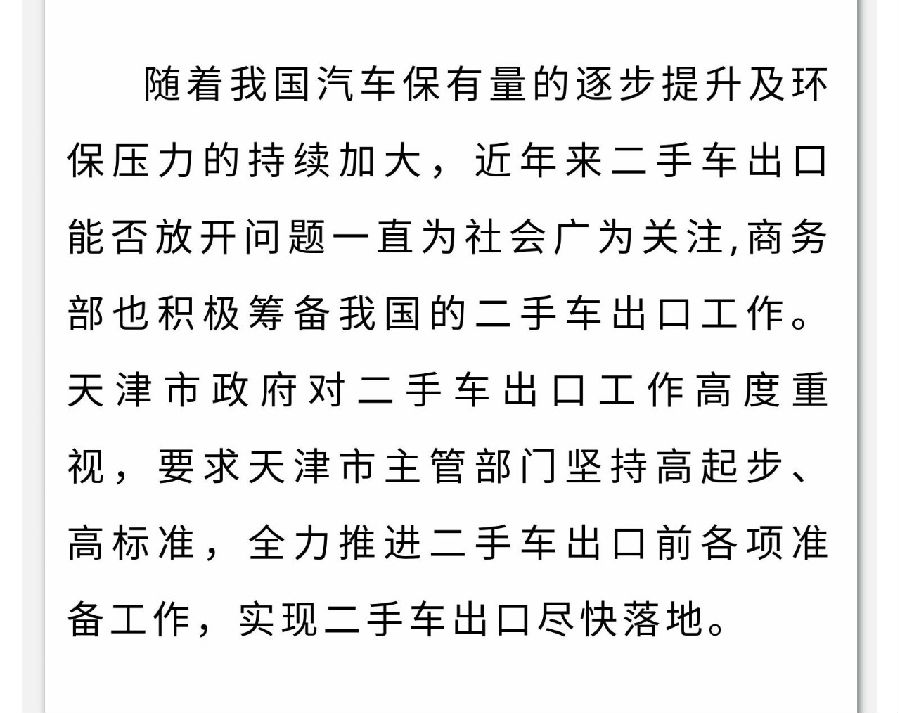 随着我国汽车保有量的逐步提升及环保压力的持续加大，近年来二手车出口能否放开问题一直为社会广为关注,商务部也积极筹备我国的二手车出口工作。天津市政府对二手车出口工作高度重视，要求天津市主管部门坚持高起步、高标准，全力推进二手车出口前各项准备工作，实现二手车出口尽快落地。